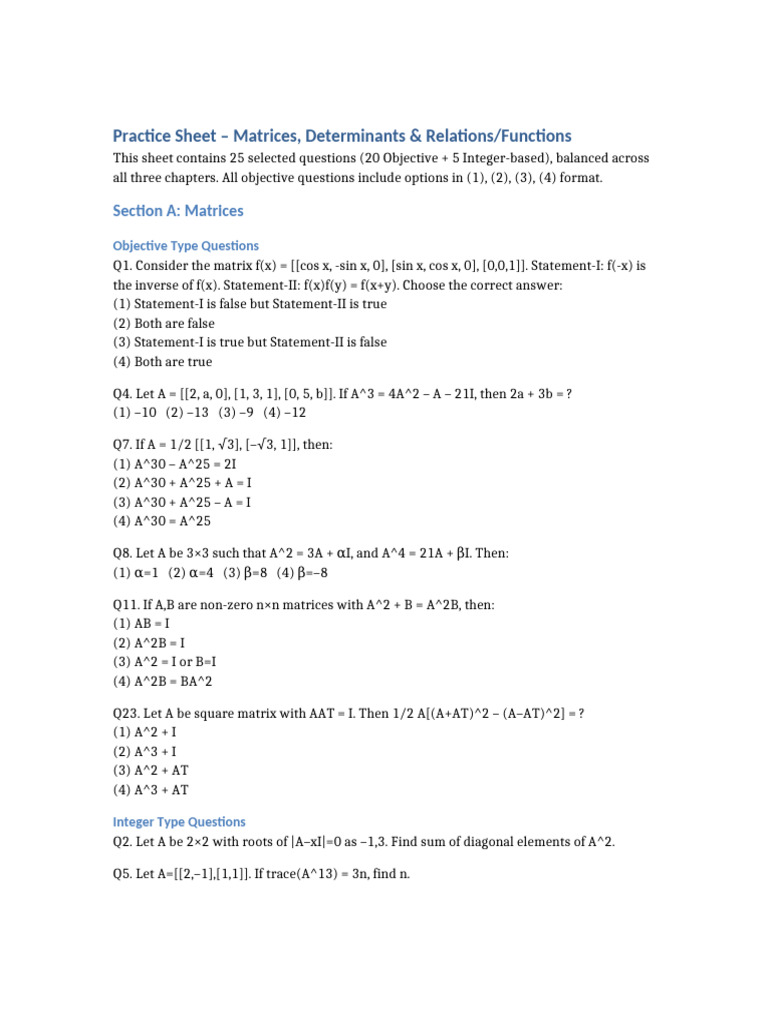 Practice Sheet – Matrices, Determinants & Relations/Functions

This sheet contains 25 selected questions (20 Objective + 5 Integer-based), balanced across all three chapters. All objective questions include options in (1), (2), (3), (4) format.

Section A: Matrices

Objective Type Questions

Q1. Consider the matrix f(x) = [[cos x, -sin x, 0], [sin x, cos x, 0], [0,0,1]]. Statement-I: f(-x) is the inverse of f(x). Statement-II: f(x)f(y) = f(x+y). Choose the correct answer:
(1) Statement-I is false but Statement-II is true
(2) Both are false
(3) Statement-I is true but Statement-II is false
(4) Both are true

Q4. Let A = [[2, a, 0], [1, 3, 1], [0, 5, b]]. If A^3 = 4A^2 – A – 21I, then 2a + 3b = ?
(1) –10 (2) –13 (3) –9 (4) –12

Q7. If A = 1/2 [[1, √3], [–√3, 1]], then:
(1) A^30 – A^25 = 2I
(2) A^30 + A^25 + A = I
(3) A^30 + A^25 – A = I
(4) A^30 = A^25

Q8. Let A be 3×3 such that A^2 = 3A + αI, and A^4 = 21A + βI. Then:
(1) α=1 (2) α=4 (3) β=8 (4) β=–8

Q11. If A,B are non-zero n×n matrices with A^2 + B = A^2B, then:
(1) AB = I
(2) A^2B = I
(3) A^2 = I or B=I
(4) A^2B = BA^2

Q23. Let A be square matrix with AAT = I. Then 1/2 A[(A+AT)^2 – (A–AT)^2] = ?
(1) A^2 + I
(2) A^3 + I
(3) A^2 + AT
(4) A^3 + AT

Integer Type Questions

Q2. Let A be 2×2 with roots of |A–xI|=0 as –1,3. Find sum of diagonal elements of A^2.

Q5. Let A=[[2,–1],[1,1]]. If trace(A^13) = 3n, find n.